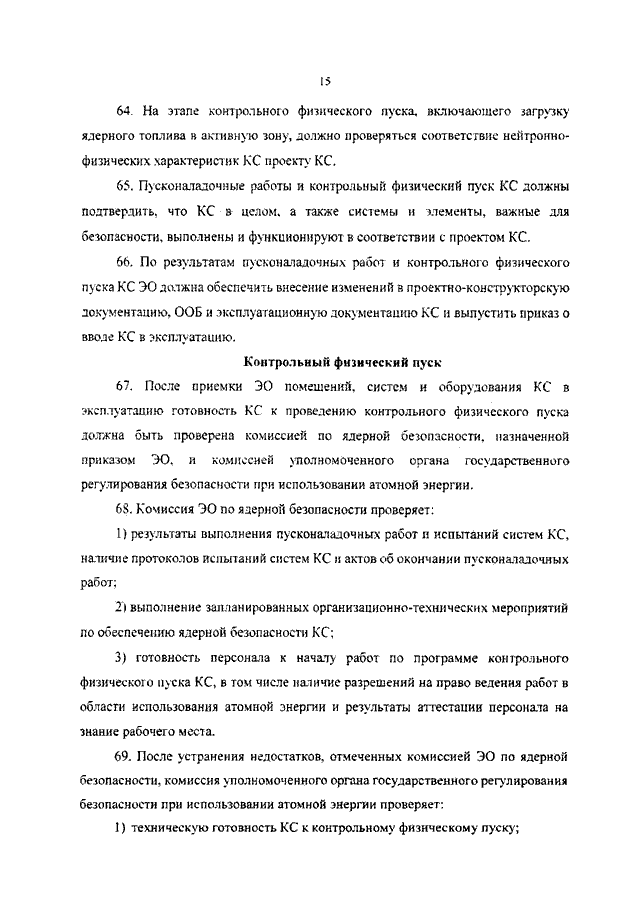 15

64. На этапе контрольного физического пуска, включающего загрузку ядерного топлива в активную зону, должно проверяться соответствие нейтронно-физических характеристик КС проекту КС.

65. Пусконаладочные работы и контрольный физический пуск КС должны подтвердить, что КС в целом, а также системы и элементы, важные для безопасности, выполнены и функционируют в соответствии с проектом КС.

66. По результатам пусконаладочных работ и контрольного физического пуска КС ЭО должна обеспечить внесение изменений в проектно-конструкторскую документацию, ООБ и эксплуатационную документацию КС и выпустить приказ о вводе КС в эксплуатацию.

Контрольный физический пуск

67. После приемки ЭО помещений, систем и оборудования КС в эксплуатацию готовность КС к проведению контрольного физического пуска должна быть проверена комиссией по ядерной безопасности, назначенной приказом ЭО, и комиссией уполномоченного органа государственного регулирования безопасности при использовании атомной энергии.

68. Комиссия ЭО по ядерной безопасности проверяет:

1) результаты выполнения пусконаладочных работ и испытаний систем КС, наличие протоколов испытаний систем КС и актов об окончании пусконаладочных работ;

2) выполнение запланированных организационно-технических мероприятий по обеспечению ядерной безопасности КС;

3) готовность персонала к началу работ по программе контрольного физического пуска КС, в том числе наличие разрешений на право ведения работ в области использования атомной энергии и результаты аттестации персонала на знание рабочего места.

69. После устранения недостатков, отмеченных комиссией ЭО по ядерной безопасности, комиссия уполномоченного органа государственного регулирования безопасности при использовании атомной энергии проверяет:

1) техническую готовность КС к контрольному физическому пуску;